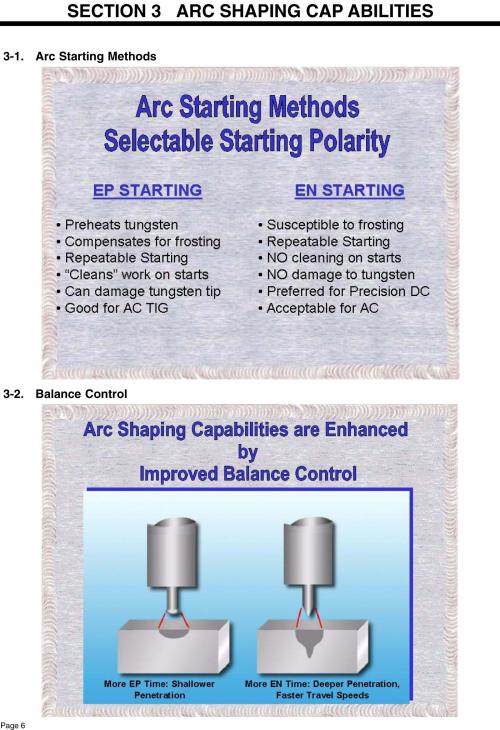 SECTION 3   ARC SHAPING CAP ABILITIES

3-1.   Arc Starting Methods

Arc Starting Methods
Selectable Starting Polarity

EP STARTING

• Preheats tungsten
• Compensates for frosting
• Repeatable Starting
• "Cleans" work on starts
• Can damage tungsten tip
• Good for AC TIG

EN STARTING

• Susceptible to frosting
• Repeatable Starting
• NO cleaning on starts
• NO damage to tungsten
• Preferred for Precision DC
• Acceptable for AC

3-2.   Balance Control

Arc Shaping Capabilities are Enhanced by Improved Balance Control

More EP Time: Shallower Penetration

More EN Time: Deeper Penetration, Faster Travel Speeds

Page 6